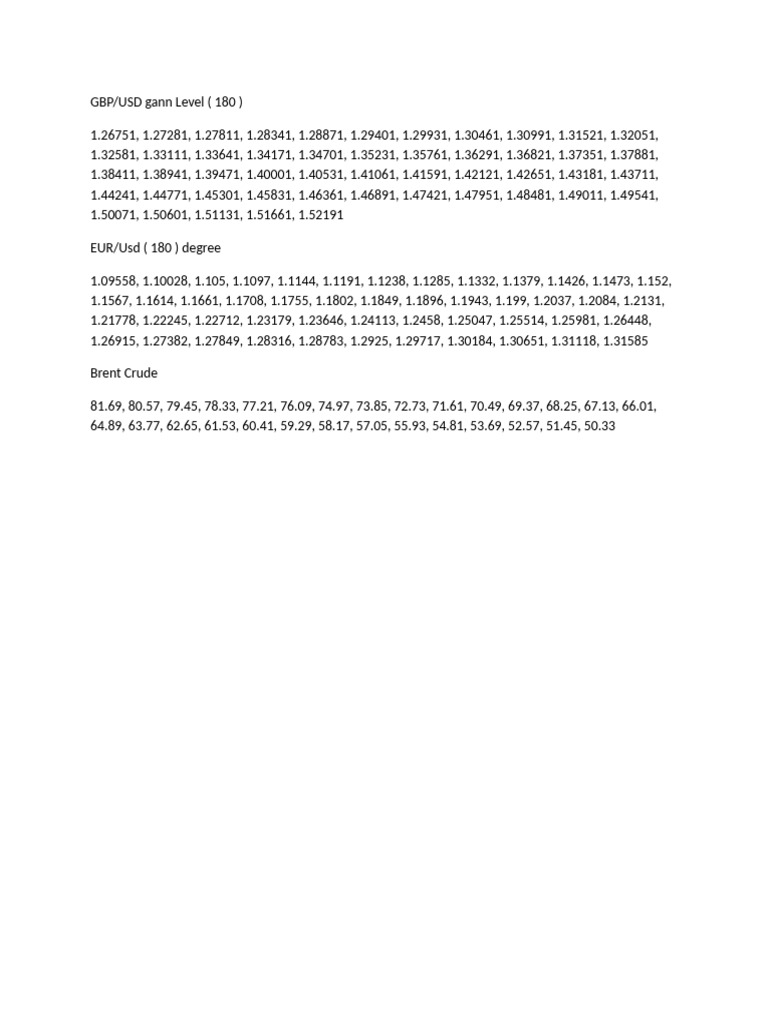 GBP/USD gann Level ( 180 )

1.26751, 1.27281, 1.27811, 1.28341, 1.28871, 1.29401, 1.29931, 1.30461, 1.30991, 1.31521, 1.32051, 1.32581, 1.33111, 1.33641, 1.34171, 1.34701, 1.35231, 1.35761, 1.36291, 1.36821, 1.37351, 1.37881, 1.38411, 1.38941, 1.39471, 1.40001, 1.40531, 1.41061, 1.41591, 1.42121, 1.42651, 1.43181, 1.43711, 1.44241, 1.44771, 1.45301, 1.45831, 1.46361, 1.46891, 1.47421, 1.47951, 1.48481, 1.49011, 1.49541, 1.50071, 1.50601, 1.51131, 1.51661, 1.52191

EUR/Usd ( 180 ) degree

1.09558, 1.10028, 1.105, 1.1097, 1.1144, 1.1191, 1.1238, 1.1285, 1.1332, 1.1379, 1.1426, 1.1473, 1.152, 1.1567, 1.1614, 1.1661, 1.1708, 1.1755, 1.1802, 1.1849, 1.1896, 1.1943, 1.199, 1.2037, 1.2084, 1.2131, 1.21778, 1.22245, 1.22712, 1.23179, 1.23646, 1.24113, 1.2458, 1.25047, 1.25514, 1.25981, 1.26448, 1.26915, 1.27382, 1.27849, 1.28316, 1.28783, 1.2925, 1.29717, 1.30184, 1.30651, 1.31118, 1.31585

Brent Crude

81.69, 80.57, 79.45, 78.33, 77.21, 76.09, 74.97, 73.85, 72.73, 71.61, 70.49, 69.37, 68.25, 67.13, 66.01, 64.89, 63.77, 62.65, 61.53, 60.41, 59.29, 58.17, 57.05, 55.93, 54.81, 53.69, 52.57, 51.45, 50.33